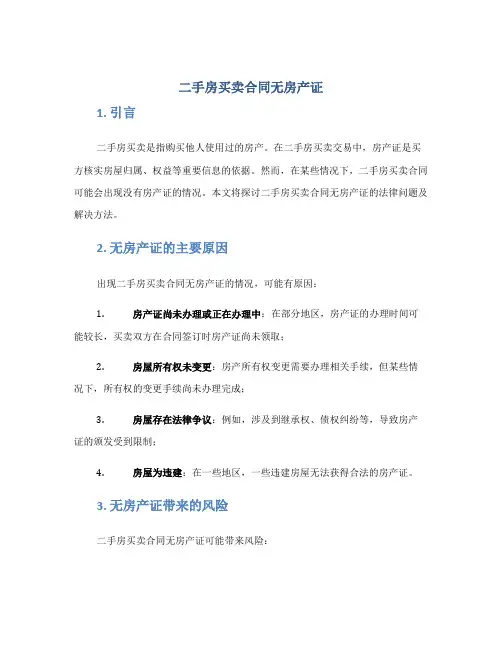 二手房买卖合同无房产证

1. 引言

二手房买卖是指购买他人使用过的房产。在二手房买卖交易中，房产证是买方核实房屋归属、权益等重要信息的依据。然而，在某些情况下，二手房买卖合同可能会出现没有房产证的情况。本文将探讨二手房买卖合同无房产证的法律问题及解决方法。

2. 无房产证的主要原因

出现二手房买卖合同无房产证的情况，可能有原因：

1. 房产证尚未办理或正在办理中：在部分地区，房产证的办理时间可能较长，买卖双方在合同签订时房产证尚未领取；

2. 房屋所有权未变更：房产所有权变更需要办理相关手续，但某些情况下，所有权的变更手续尚未办理完成；

3. 房屋存在法律争议：例如，涉及到继承权、债权纠纷等，导致房产证的颁发受到限制；

4. 房屋为违建：在一些地区，一些违建房屋无法获得合法的房产证。

3. 无房产证带来的风险

二手房买卖合同无房产证可能带来风险：